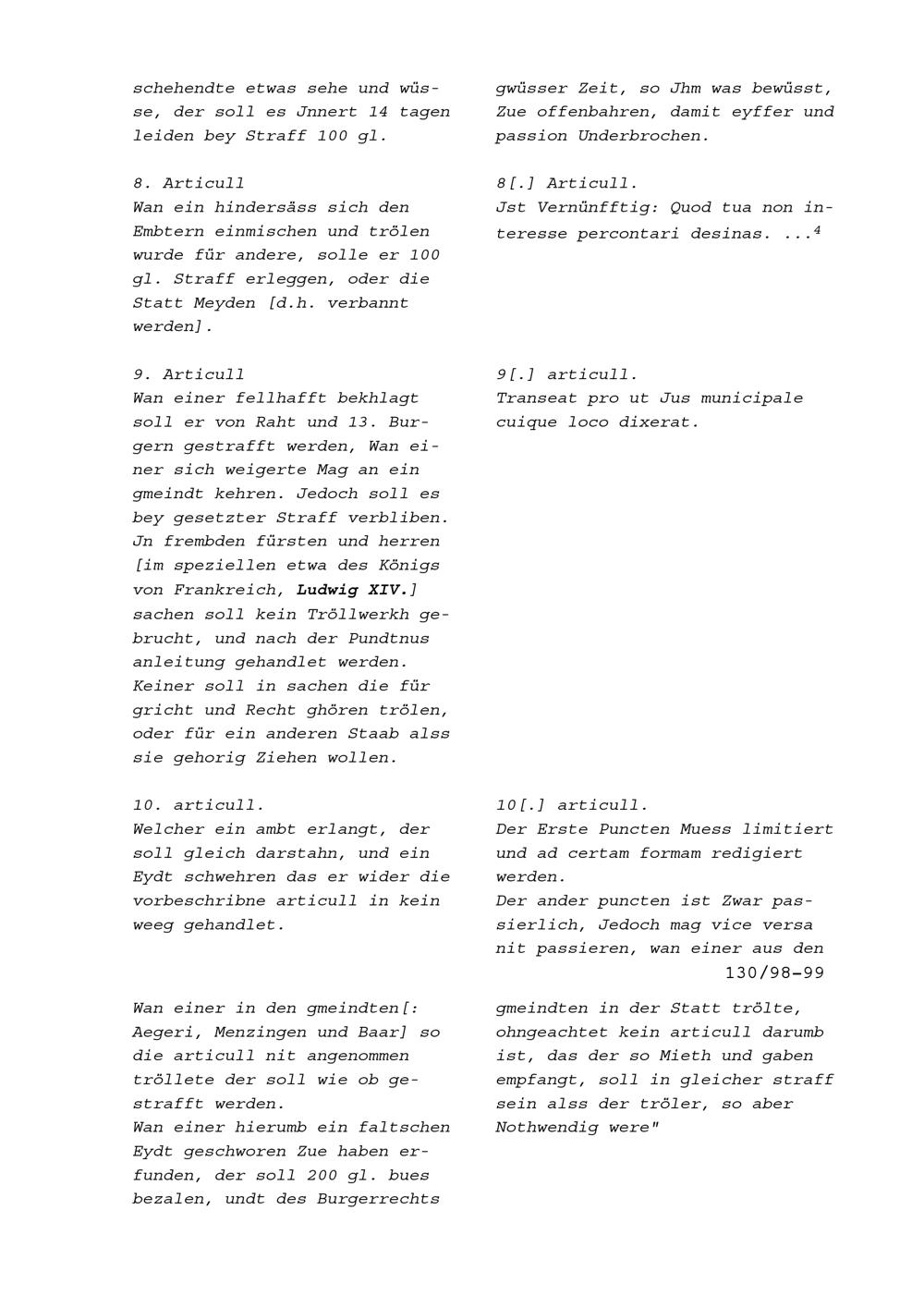 schehendte etwas sehe und wüsse, der soll es Jnnert 14 tagen leiden bey Straff 100 gl.

8. Articull
Wan ein hindersäss sich den Embtern einmischen und trölen wurde für andere, solle er 100 gl. Straff erleggen, oder die Statt Meyden [d.h. verbannt werden].

9. Articull
Wan einer fellhafft bekhlagt soll er von Raht und 13. Burgern gestrafft werden, Wan einer sich weigerte Mag an ein gmeindt kehren. Jedoch soll es bey gesetzter Straff verbliben. Jn frembden fürsten und herren [im speziellen etwa des Königs von Frankreich, Ludwig XIV.] sachen soll kein Tröllwerkh gebrucht, und nach der Pundtnus anleitung gehandlet werden. Keiner soll in sachen die für gricht und Recht ghören trölen, oder für ein anderen Staab alss sie gehorig Ziehen wollen.

10. articull.
Welcher ein ambt erlangt, der soll gleich darstahn, und ein Eydt schwehren das er wider die vorbeschribne articull in kein weeg gehandlet.

Wan einer in den gmeindten[: Aegeri, Menzingen und Baar] so die articull nit angenommen tröllete der soll wie ob gestrafft werden.
Wan einer hierumb ein faltschen Eydt geschworen Zue haben erfunden, der soll 200 gl. bues bezalen, undt des Burgerrechts

gwüsser Zeit, so Jhm was bewüsst, Zue offenbahren, damit eyffer und passion Underbrochen.

8[.] Articull.
Jst Vernünfftig: Quod tua non interesse percontari desinas. ...$^{4}$

9[.] articull.
Transeat pro ut Jus municipale cuique loco dixerat.

10[.] articull.
Der Erste Puncten Muess limitiert und ad certam formam redigiert werden.
Der ander puncten ist Zwar passierlich, Jedoch mag vice versa nit passieren, wan einer aus den
130/98-99

gmeindten in der Statt trölte, ohngeachtet kein articull darumb ist, das der so Mieth und gaben empfangt, soll in gleicher straff sein alss der tröler, so aber Nothwendig were"